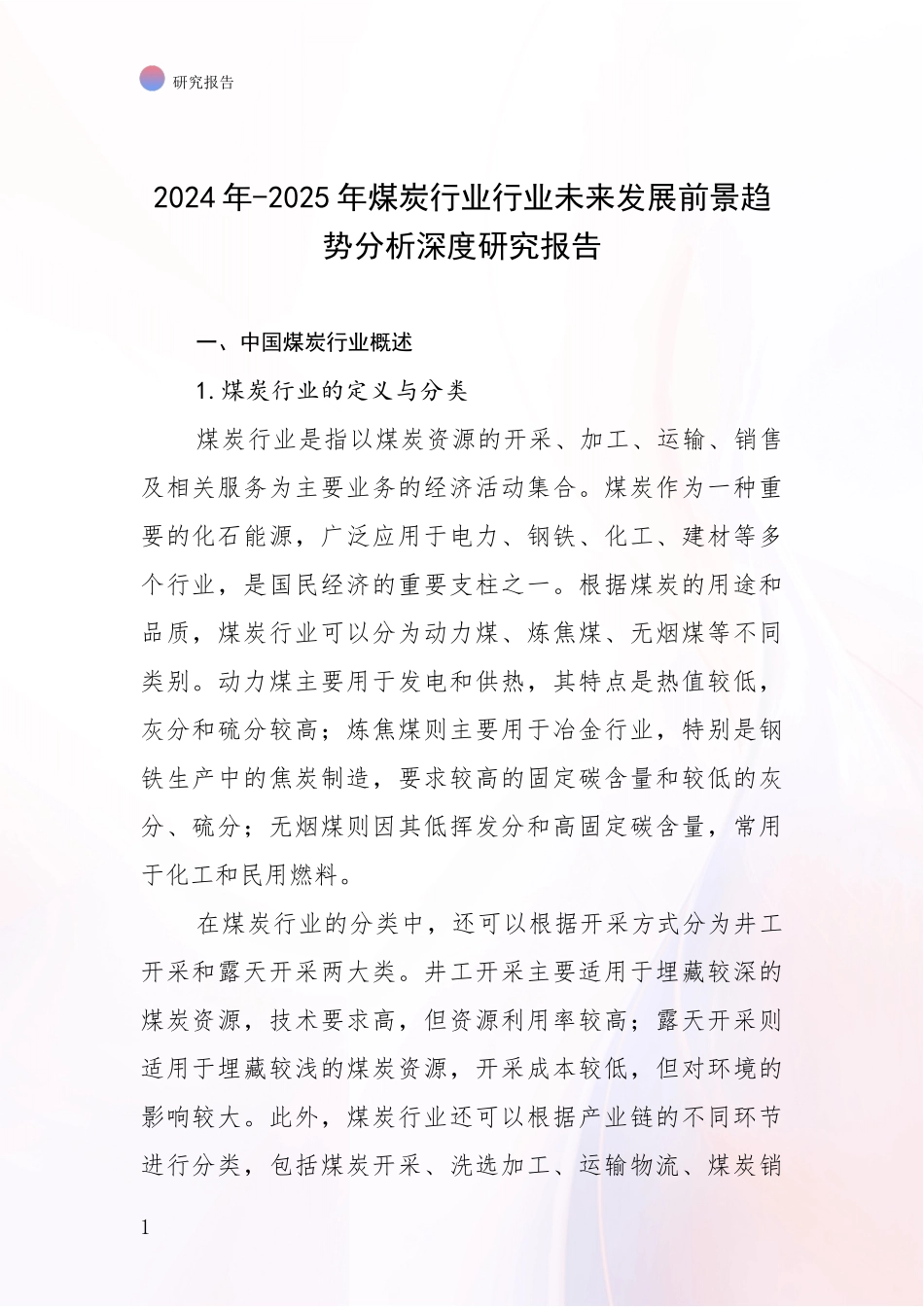 研究报告

2024年-2025年煤炭行业行业未来发展前景趋势分析深度研究报告

一、中国煤炭行业概述

1.煤炭行业的定义与分类

煤炭行业是指以煤炭资源的开采、加工、运输、销售及相关服务为主要业务的经济活动集合。煤炭作为一种重要的化石能源，广泛应用于电力、钢铁、化工、建材等多个行业，是国民经济的重要支柱之一。根据煤炭的用途和品质，煤炭行业可以分为动力煤、炼焦煤、无烟煤等不同类别。动力煤主要用于发电和供热，其特点是热值较低，灰分和硫分较高；炼焦煤则主要用于冶金行业，特别是钢铁生产中的焦炭制造，要求较高的固定碳含量和较低的灰分、硫分；无烟煤则因其低挥发分和高固定碳含量，常用于化工和民用燃料。

在煤炭行业的分类中，还可以根据开采方式分为井工开采和露天开采两大类。井工开采主要适用于埋藏较深的煤炭资源，技术要求高，但资源利用率较高；露天开采则适用于埋藏较浅的煤炭资源，开采成本较低，但对环境的影响较大。此外，煤炭行业还可以根据产业链的不同环节进行分类，包括煤炭开采、洗选加工、运输物流、煤炭销

1